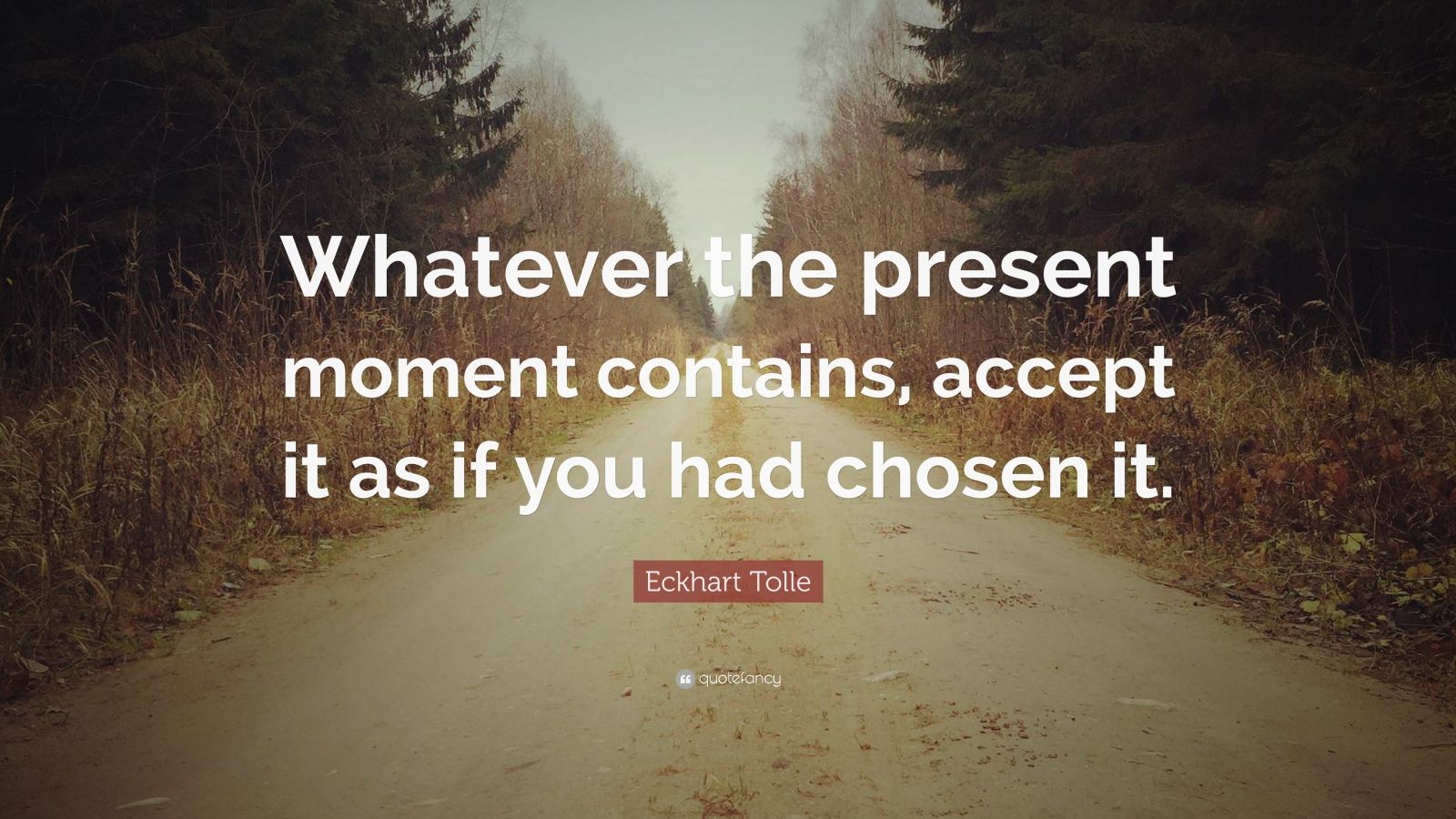 Whatever the present moment contains, accept it as if you had chosen it.

Eckhart Tolle

quotefancy